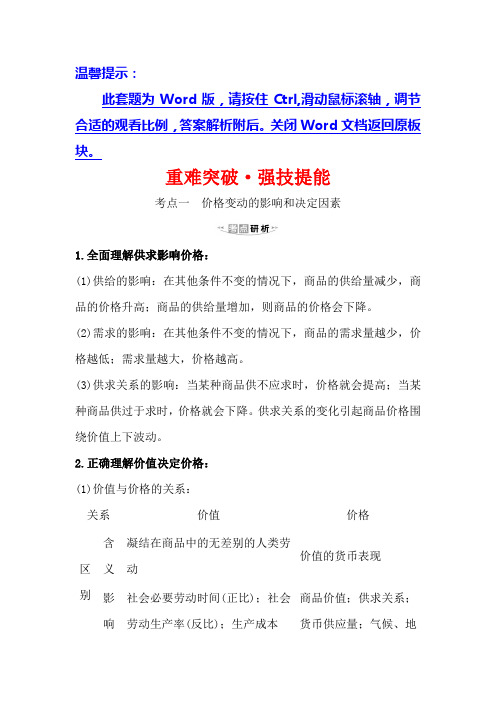 温馨提示：

此套题为 Word 版，请按住 Ctrl,滑动鼠标滚轴，调节合适的观看比例，答案解析附后。关闭 Word 文档返回原板块。

重难突破·强技提能

考点一　价格变动的影响和决定因素

考点研析

1.全面理解供求影响价格：

(1)供给的影响：在其他条件不变的情况下，商品的供给量减少，商品的价格升高；商品的供给量增加，则商品的价格会下降。

(2)需求的影响：在其他条件不变的情况下，商品的需求量越少，价格越低；需求量越大，价格越高。

(3)供求关系的影响：当某种商品供不应求时，价格就会提高；当某种商品供过于求时，价格就会下降。供求关系的变化引起商品价格围绕价值上下波动。

2.正确理解价值决定价格：

(1)价值与价格的关系：

| 关系 | | 价值 | 价格 |
|---|---|---|---|
| 区别 | 含义 | 凝结在商品中的无差别的人类劳动 | 价值的货币表现 |
| | 影响 | 社会必要劳动时间(正比)；社会劳动生产率(反比)；生产成本 | 商品价值；供求关系；货币供应量；气候、地 |